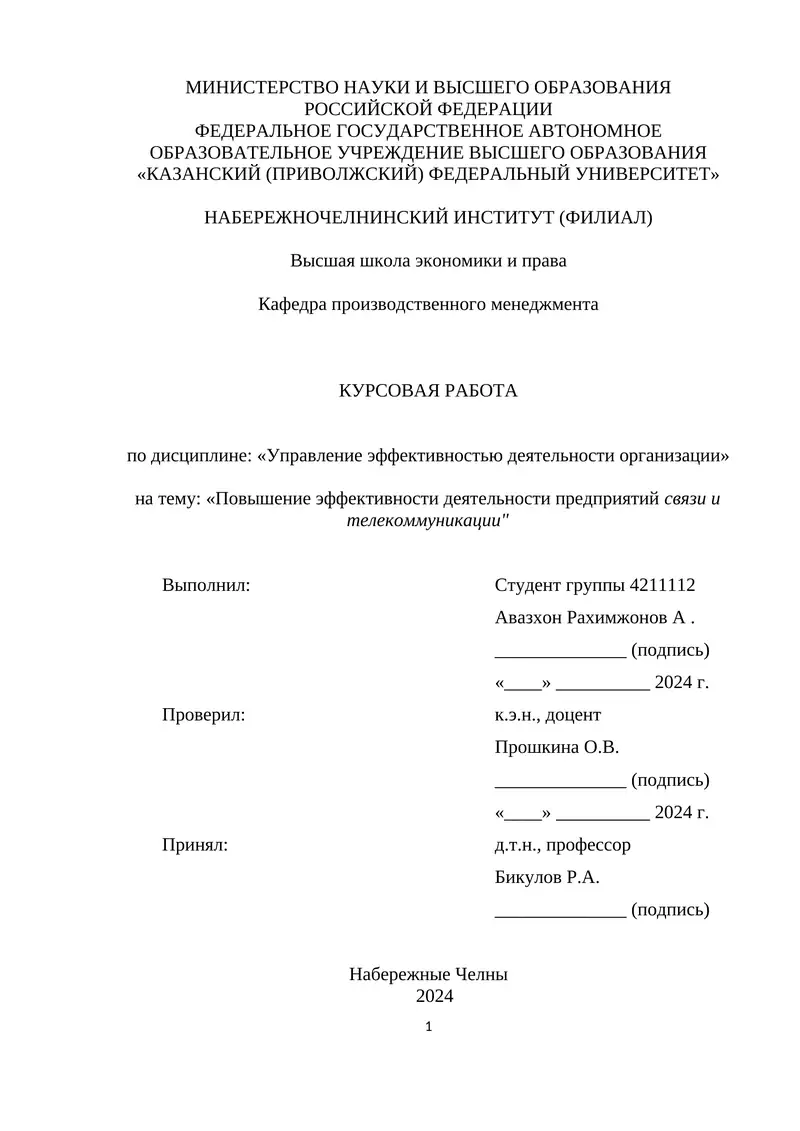 МИНИСТЕРСТВО НАУКИ И ВЫСШЕГО ОБРАЗОВАНИЯ
РОССИЙСКОЙ ФЕДЕРАЦИИ
ФЕДЕРАЛЬНОЕ ГОСУДАРСТВЕННОЕ АВТОНОМНОЕ
ОБРАЗОВАТЕЛЬНОЕ УЧРЕЖДЕНИЕ ВЫСШЕГО ОБРАЗОВАНИЯ
«КАЗАНСКИЙ (ПРИВОЛЖСКИЙ) ФЕДЕРАЛЬНЫЙ УНИВЕРСИТЕТ»

НАБЕРЕЖНОЧЕЛНИНСКИЙ ИНСТИТУТ (ФИЛИАЛ)

Высшая школа экономики и права

Кафедра производственного менеджмента

КУРСОВАЯ РАБОТА

по дисциплине: «Управление эффективностью деятельности организации»

на тему: «Повышение эффективности деятельности предприятий связи и телекоммуникации"

Выполнил:

Студент группы 4211112
Авазхон Рахимжонов А .
______________ (подпись)
«____» __________ 2024 г.

Проверил:

к.э.н., доцент
Прошкина О.В.
______________ (подпись)
«____» __________ 2024 г.

Принял:

д.т.н., профессор
Бикулов Р.А.
______________ (подпись)

Набережные Челны
2024

1